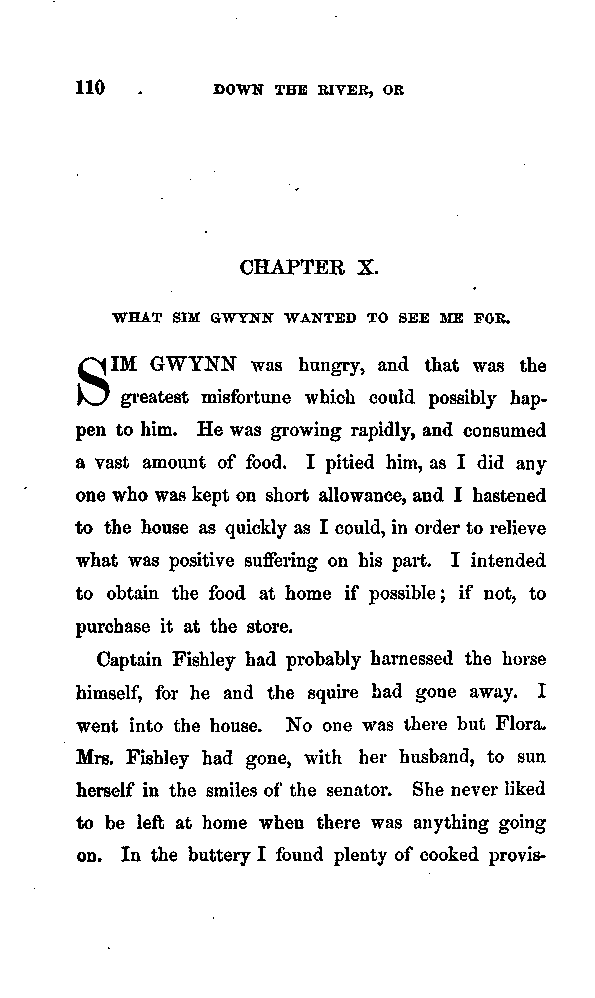 110 DOWN THE RIVER, OR

CHAPTER X.

WHAT SIM GWYNN WANTED TO SEE ME FOR.

SIM GWYNN was hungry, and that was the greatest misfortune which could possibly happen to him. He was growing rapidly, and consumed a vast amount of food. I pitied him, as I did any one who was kept on short allowance, and I hastened to the house as quickly as I could, in order to relieve what was positive suffering on his part. I intended to obtain the food at home if possible; if not, to purchase it at the store.

Captain Fishley had probably harnessed the horse himself, for he and the squire had gone away. I went into the house. No one was there but Flora. Mrs. Fishley had gone, with her husband, to sun herself in the smiles of the senator. She never liked to be left at home when there was anything going on. In the buttery I found plenty of cooked provis-